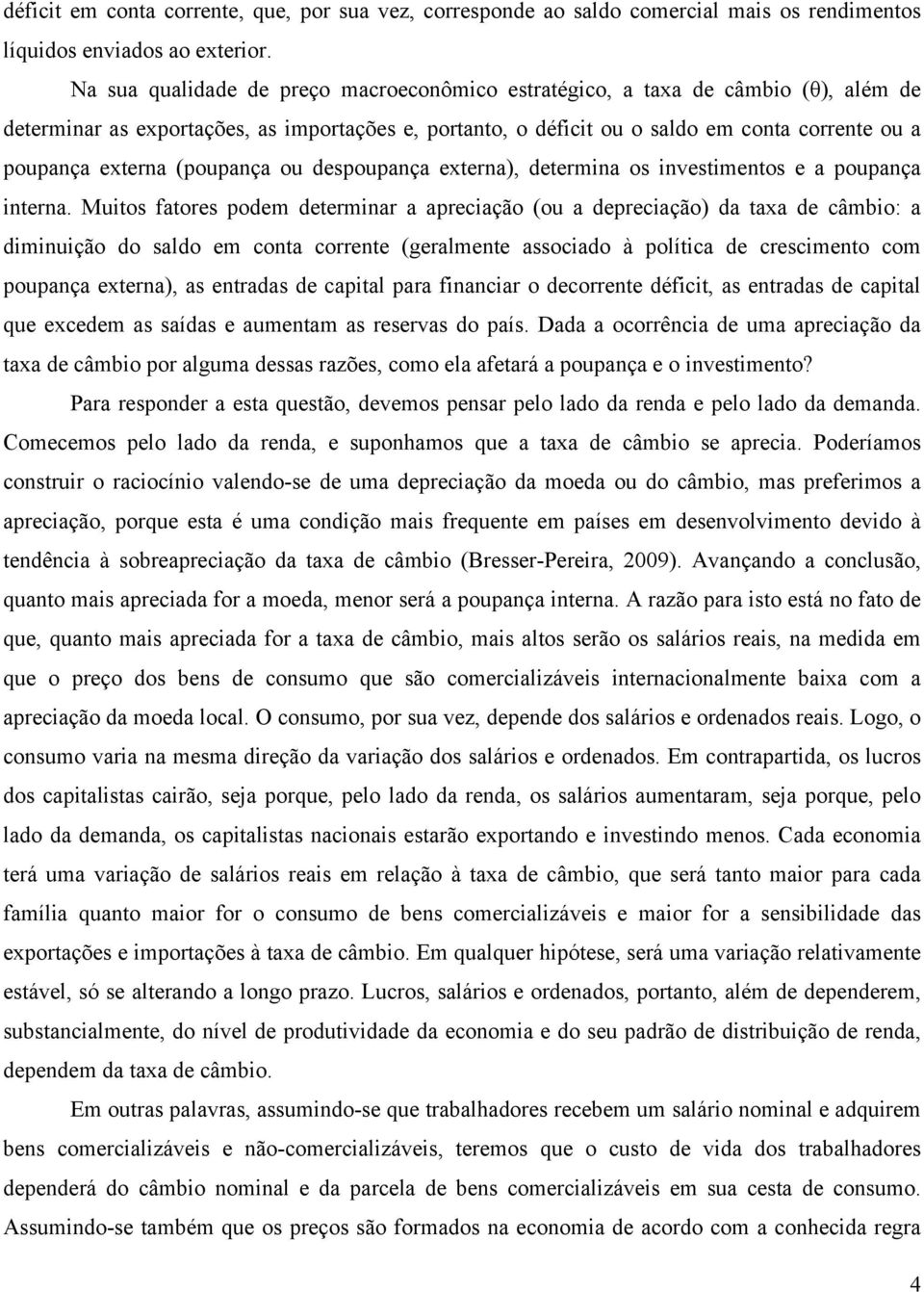 déficit em conta corrente, que, por sua vez, corresponde ao saldo comercial mais os rendimentos líquidos enviados ao exterior.

Na sua qualidade de preço macroeconômico estratégico, a taxa de câmbio ($\theta$), além de determinar as exportações, as importações e, portanto, o déficit ou o saldo em conta corrente ou a poupança externa (poupança ou despoupança externa), determina os investimentos e a poupança interna. Muitos fatores podem determinar a apreciação (ou a depreciação) da taxa de câmbio: a diminuição do saldo em conta corrente (geralmente associado à política de crescimento com poupança externa), as entradas de capital para financiar o decorrente déficit, as entradas de capital que excedem as saídas e aumentam as reservas do país. Dada a ocorrência de uma apreciação da taxa de câmbio por alguma dessas razões, como ela afetará a poupança e o investimento?

Para responder a esta questão, devemos pensar pelo lado da renda e pelo lado da demanda. Comecemos pelo lado da renda, e suponhamos que a taxa de câmbio se aprecia. Poderíamos construir o raciocínio valendo-se de uma depreciação da moeda ou do câmbio, mas preferimos a apreciação, porque esta é uma condição mais frequente em países em desenvolvimento devido à tendência à sobreapreciação da taxa de câmbio (Bresser-Pereira, 2009). Avançando a conclusão, quanto mais apreciada for a moeda, menor será a poupança interna. A razão para isto está no fato de que, quanto mais apreciada for a taxa de câmbio, mais altos serão os salários reais, na medida em que o preço dos bens de consumo que são comercializáveis internacionalmente baixa com a apreciação da moeda local. O consumo, por sua vez, depende dos salários e ordenados reais. Logo, o consumo varia na mesma direção da variação dos salários e ordenados. Em contrapartida, os lucros dos capitalistas cairão, seja porque, pelo lado da renda, os salários aumentaram, seja porque, pelo lado da demanda, os capitalistas nacionais estarão exportando e investindo menos. Cada economia terá uma variação de salários reais em relação à taxa de câmbio, que será tanto maior para cada família quanto maior for o consumo de bens comercializáveis e maior for a sensibilidade das exportações e importações à taxa de câmbio. Em qualquer hipótese, será uma variação relativamente estável, só se alterando a longo prazo. Lucros, salários e ordenados, portanto, além de dependerem, substancialmente, do nível de produtividade da economia e do seu padrão de distribuição de renda, dependem da taxa de câmbio.

Em outras palavras, assumindo-se que trabalhadores recebem um salário nominal e adquirem bens comercializáveis e não-comercializáveis, teremos que o custo de vida dos trabalhadores dependerá do câmbio nominal e da parcela de bens comercializáveis em sua cesta de consumo. Assumindo-se também que os preços são formados na economia de acordo com a conhecida regra

4